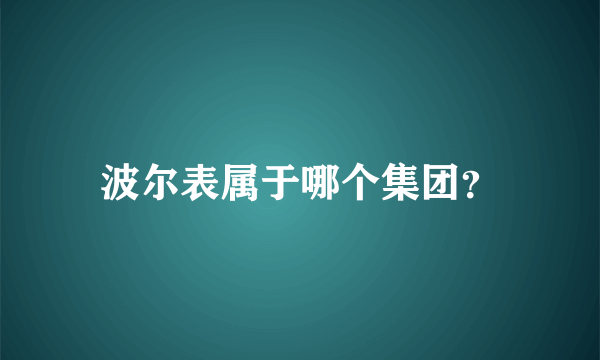 波尔表属于哪个集团?